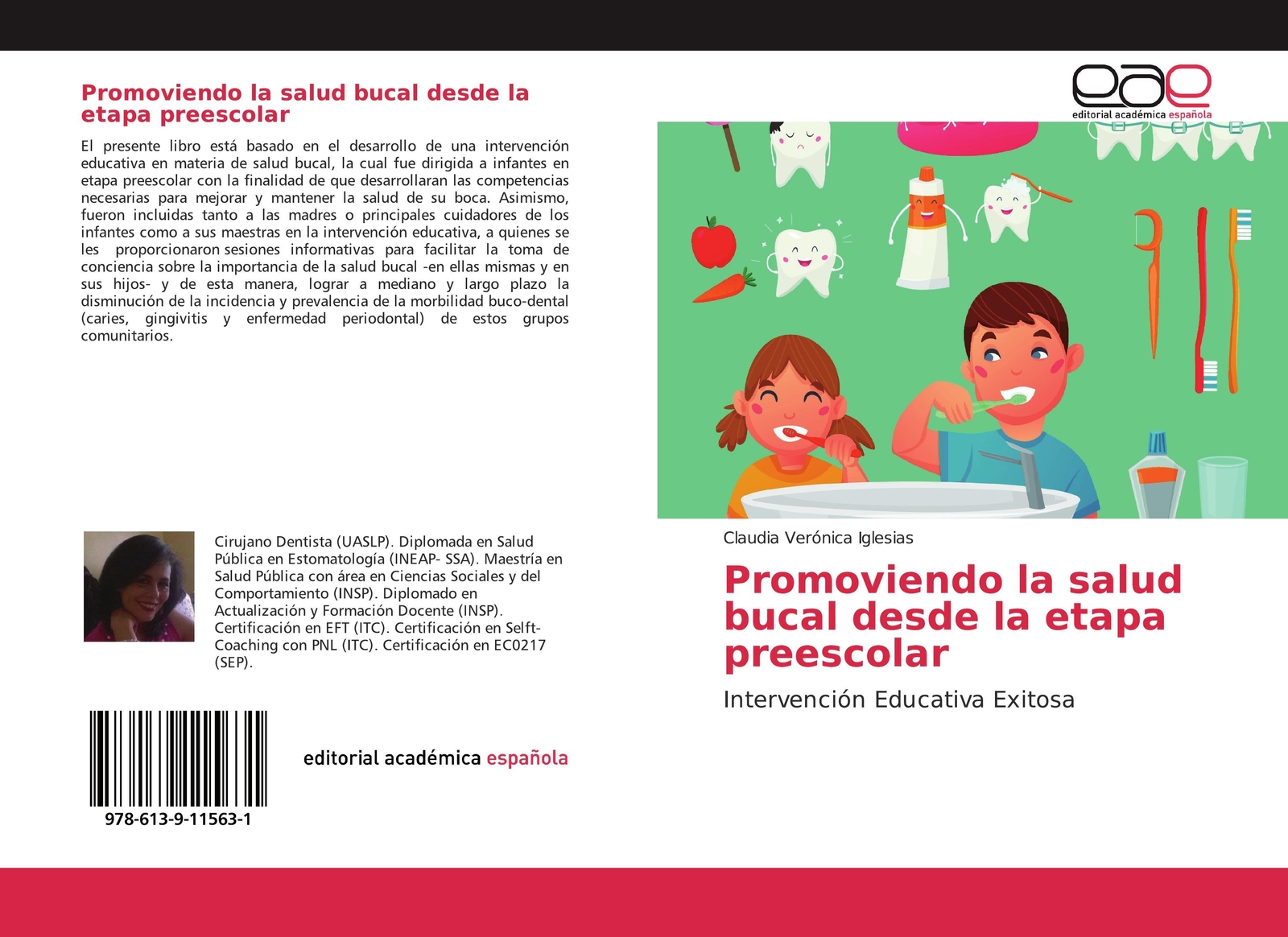 Promoviendo la salud bucal desde la etapa preescolar

El presente libro está basado en el desarrollo de una intervención educativa en materia de salud bucal, la cual fue dirigida a infantes en etapa preescolar con la finalidad de que desarrollaran las competencias necesarias para mejorar y mantener la salud de su boca. Asimismo, fueron incluidas tanto a las madres o principales cuidadores de los infantes como a sus maestras en la intervención educativa, a quienes se les proporcionaron sesiones informativas para facilitar la toma de conciencia sobre la importancia de la salud bucal -en ellas mismas y en sus hijos- y de esta manera, lograr a mediano y largo plazo la disminución de la incidencia y prevalencia de la morbilidad buco-dental (caries, gingivitis y enfermedad periodontal) de estos grupos comunitarios.

Cirujano Dentista (UASLP). Diplomada en Salud Pública en Estomatología (INEAP- SSA). Maestría en Salud Pública con área en Ciencias Sociales y del Comportamiento (INSP). Diplomado en Actualización y Formación Docente (INSP). Certificación en EFT (ITC). Certificación en Selft-Coaching con PNL (ITC). Certificación en EC0217 (SEP).

978-613-9-11563-1

editorial académica española

eae
editorial académica española

Claudia Verónica Iglesias

Promoviendo la salud bucal desde la etapa preescolar

Intervención Educativa Exitosa